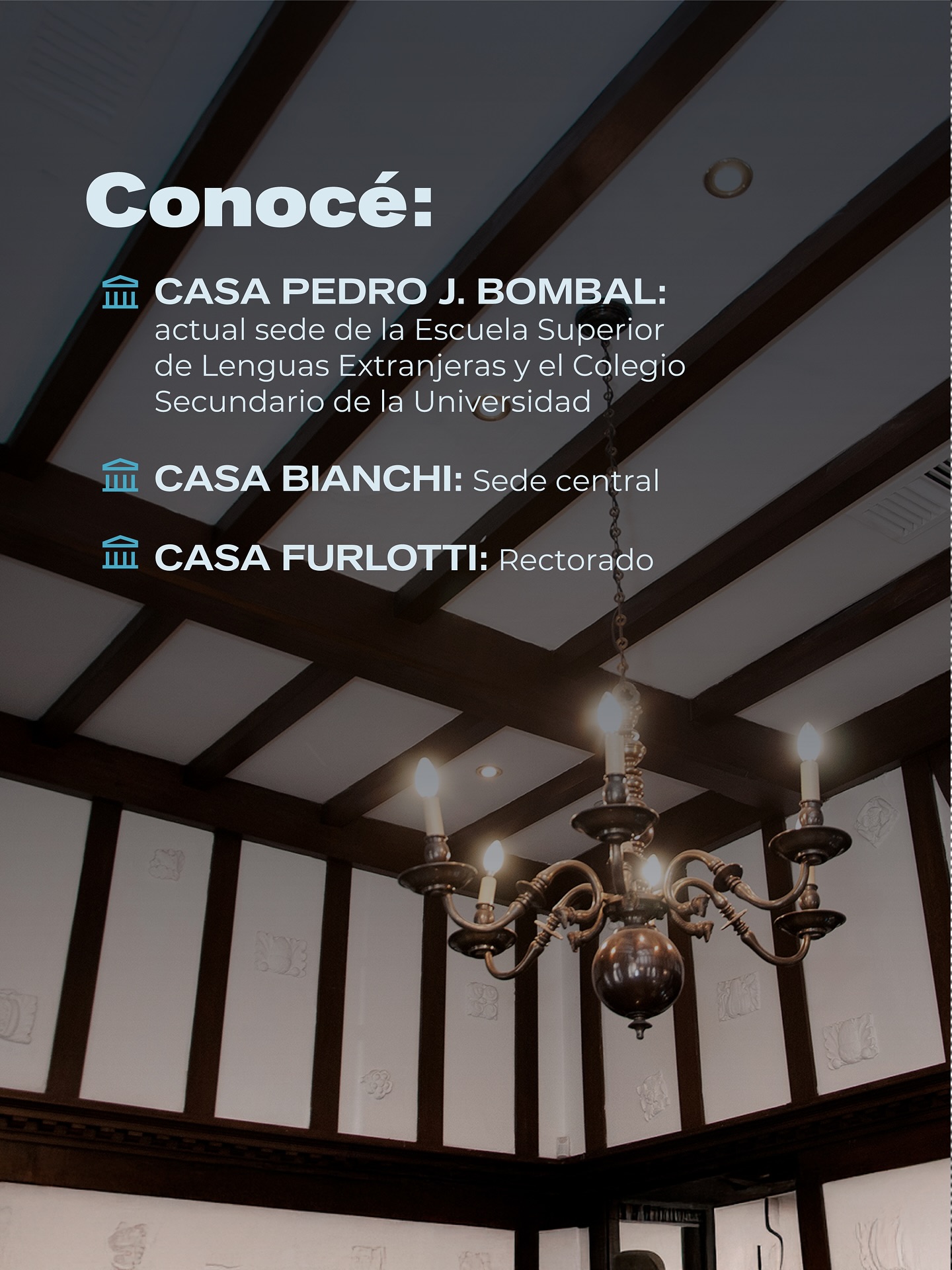 Conocé:

CASA PEDRO J. BOMBAL: actual sede de la Escuela Superior de Lenguas Extranjeras y el Colegio Secundario de la Universidad

CASA BIANCHI: Sede central

CASA FURLOTTI: Rectorado